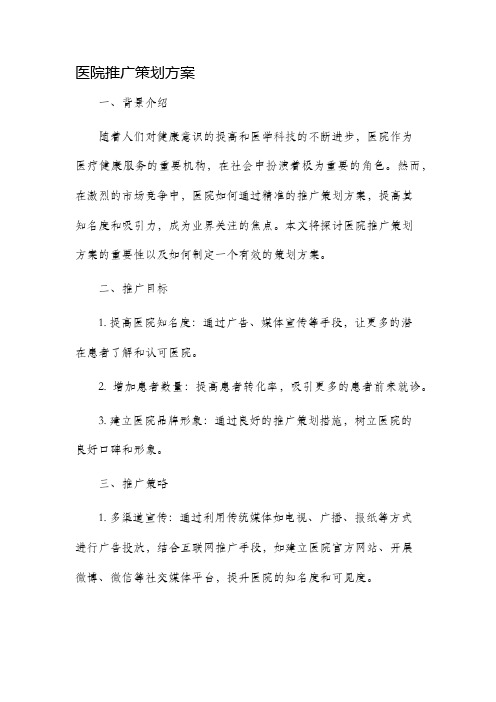 医院推广策划方案

一、背景介绍

随着人们对健康意识的提高和医学科技的不断进步，医院作为医疗健康服务的重要机构，在社会中扮演着极为重要的角色。然而，在激烈的市场竞争中，医院如何通过精准的推广策划方案，提高其知名度和吸引力，成为业界关注的焦点。本文将探讨医院推广策划方案的重要性以及如何制定一个有效的策划方案。

二、推广目标

1. 提高医院知名度：通过广告、媒体宣传等手段，让更多的潜在患者了解和认可医院。

2. 增加患者数量：提高患者转化率，吸引更多的患者前来就诊。

3. 建立医院品牌形象：通过良好的推广策划措施，树立医院的良好口碑和形象。

三、推广策略

1. 多渠道宣传：通过利用传统媒体如电视、广播、报纸等方式进行广告投放，结合互联网推广手段，如建立医院官方网站、开展微博、微信等社交媒体平台，提升医院的知名度和可见度。